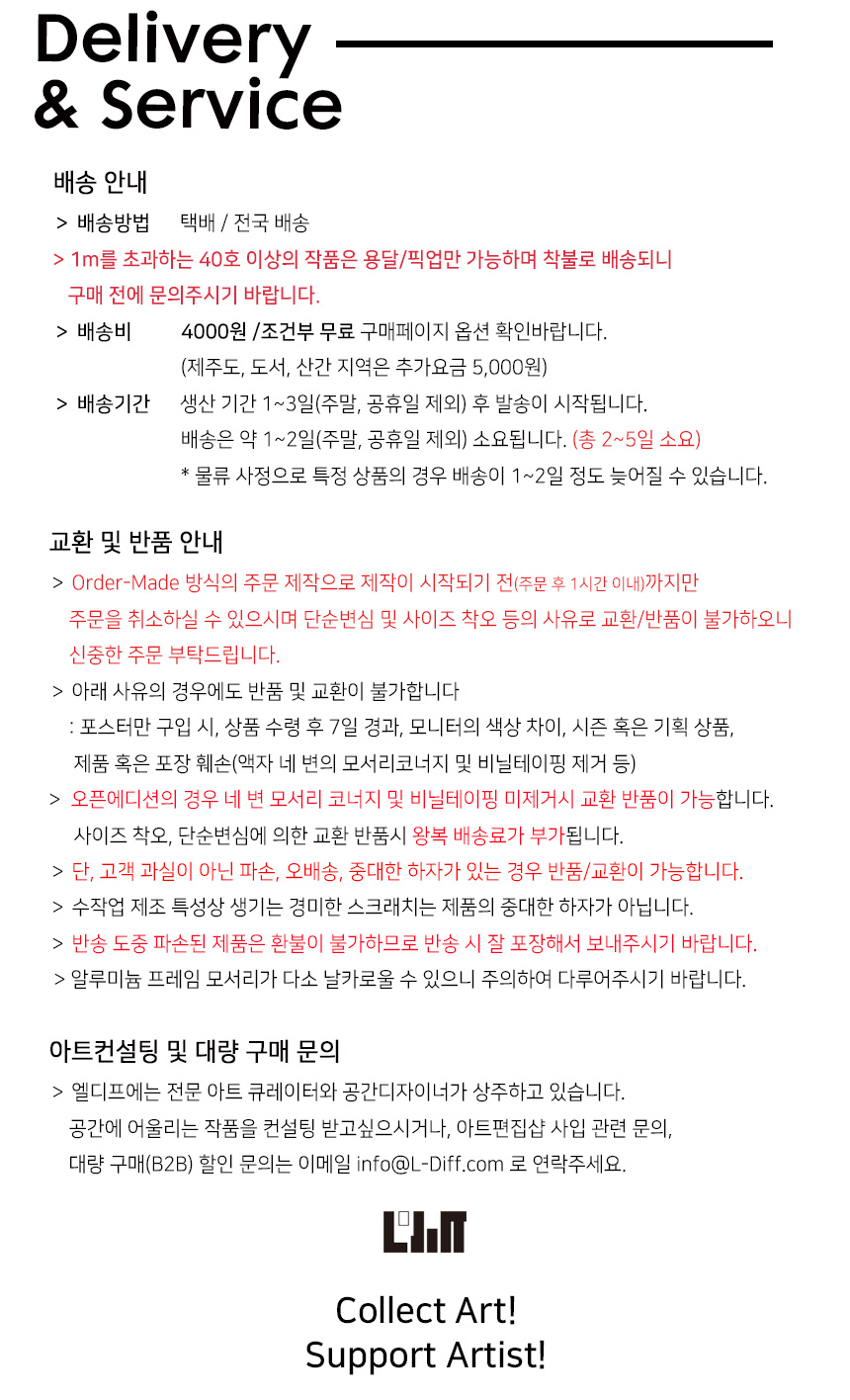 Delivery
& Service

배송 안내

> 배송방법 택배 / 전국 배송

> 1m를 초과하는 40호 이상의 작품은 용달/픽업만 가능하며 착불로 배송되니 구매 전에 문의주시기 바랍니다.

> 배송비 4000원 /조건부 무료 구매페이지 옵션 확인바랍니다.
(제주도, 도서, 산간 지역은 추가요금 5,000원)

> 배송기간 생산 기간 1~3일(주말, 공휴일 제외) 후 발송이 시작됩니다.
배송은 약 1~2일(주말, 공휴일 제외) 소요됩니다. (총 2~5일 소요)
* 물류 사정으로 특정 상품의 경우 배송이 1~2일 정도 늦어질 수 있습니다.

교환 및 반품 안내

> Order-Made 방식의 주문 제작으로 제작이 시작되기 전(주문 후 1시간 이내)까지만 주문을 취소하실 수 있으시며 단순변심 및 사이즈 착오 등의 사유로 교환/반품이 불가하오니 신중한 주문 부탁드립니다.

> 아래 사유의 경우에도 반품 및 교환이 불가합니다
: 포스터만 구입 시, 상품 수령 후 7일 경과, 모니터의 색상 차이, 시즌 혹은 기획 상품, 제품 혹은 포장 훼손(액자 네 변의 모서리코너지 및 비닐테이핑 제거 등)

> 오픈에디션의 경우 네 변 모서리 코너지 및 비닐테이핑 미제거시 교환 반품이 가능합니다. 사이즈 착오, 단순변심에 의한 교환 반품시 왕복 배송료가 부가됩니다.

> 단, 고객 과실이 아닌 파손, 오배송, 중대한 하자가 있는 경우 반품/교환이 가능합니다.

> 수작업 제조 특성상 생기는 경미한 스크래치는 제품의 중대한 하자가 아닙니다.

> 반송 도중 파손된 제품은 환불이 불가하므로 반송 시 잘 포장해서 보내주시기 바랍니다.

> 알루미늄 프레임 모서리가 다소 날카로울 수 있으니 주의하여 다루어주시기 바랍니다.

아트컨설팅 및 대량 구매 문의

> 엘디프에는 전문 아트 큐레이터와 공간디자이너가 상주하고 있습니다.
공간에 어울리는 작품을 컨설팅 받고싶으시거나, 아트편집샵 사입 관련 문의, 대량 구매(B2B) 할인 문의는 이메일 info@L-Diff.com 로 연락주세요.

Collect Art!
Support Artist!